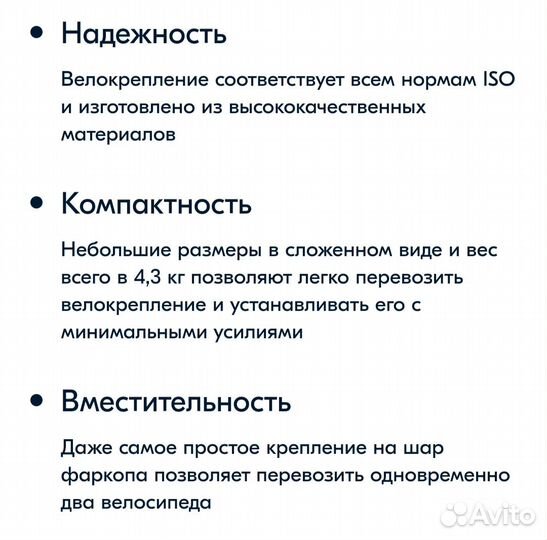 • Надежность

Велокрепление соответствует всем нормам ISO и изготовлено из высококачественных материалов

• Компактность

Небольшие размеры в сложенном виде и вес всего в 4,3 кг позволяют легко перевозить велокрепление и устанавливать его с минимальными усилиями

• Вместительность

Даже самое простое крепление на шар фаркопа позволяет перевозить одновременно два велосипеда

Avito